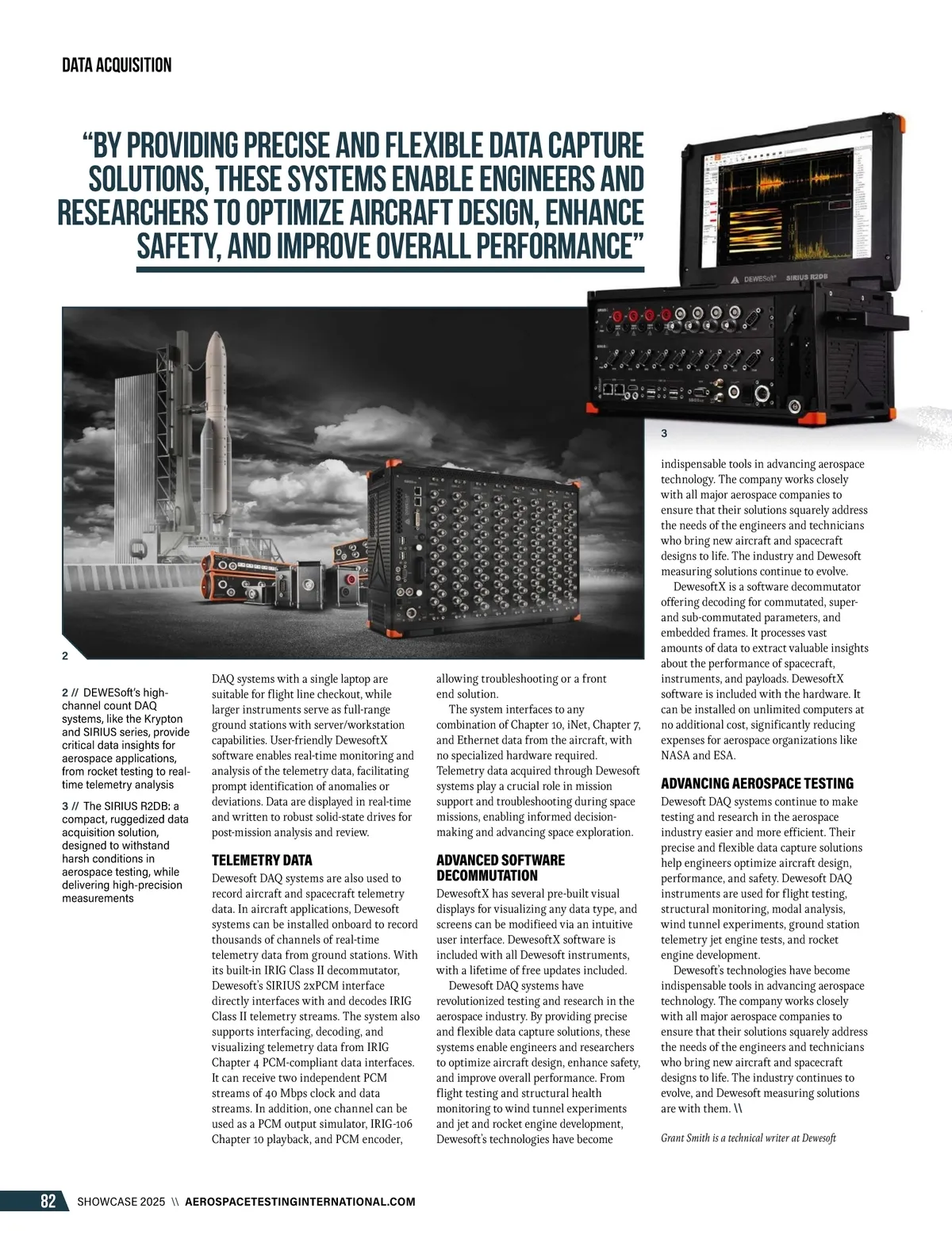 DATA ACQUISITION

"BY PROVIDING PRECISE AND FLEXIBLE DATA CAPTURE SOLUTIONS, THESE SYSTEMS ENABLE ENGINEERS AND RESEARCHERS TO OPTIMIZE AIRCRAFT DESIGN, ENHANCE SAFETY, AND IMPROVE OVERALL PERFORMANCE"

DEWESoft SIRIUS R2DB

3

2

2 // DEWESoft's high-channel count DAQ systems, like the Krypton and SIRIUS series, provide critical data insights for aerospace applications, from rocket testing to real-time telemetry analysis

3 // The SIRIUS R2DB: a compact, ruggedized data acquisition solution, designed to withstand harsh conditions in aerospace testing, while delivering high-precision measurements

DAQ systems with a single laptop are suitable for flight line checkout, while larger instruments serve as full-range ground stations with server/workstation capabilities. User-friendly DewesoftX software enables real-time monitoring and analysis of the telemetry data, facilitating prompt identification of anomalies or deviations. Data are displayed in real-time and written to robust solid-state drives for post-mission analysis and review.

TELEMETRY DATA
Dewesoft DAQ systems are also used to record aircraft and spacecraft telemetry data. In aircraft applications, Dewesoft systems can be installed onboard to record thousands of channels of real-time telemetry data from ground stations. With its built-in IRIG Class II decommutator, Dewesoft's SIRIUS 2xPCM interface directly interfaces with and decodes IRIG Class II telemetry streams. The system also supports interfacing, decoding, and visualizing telemetry data from IRIG Chapter 4 PCM-compliant data interfaces. It can receive two independent PCM streams of 40 Mbps clock and data streams. In addition, one channel can be used as a PCM output simulator, IRIG-106 Chapter 10 playback, and PCM encoder, allowing troubleshooting or a front end solution.
The system interfaces to any combination of Chapter 10, iNet, Chapter 7, and Ethernet data from the aircraft, with no specialized hardware required. Telemetry data acquired through Dewesoft systems play a crucial role in mission support and troubleshooting during space missions, enabling informed decision-making and advancing space exploration.

ADVANCED SOFTWARE DECOMMUTATION
DewesoftX has several pre-built visual displays for visualizing any data type, and screens can be modifieed via an intuitive user interface. DewesoftX software is included with all Dewesoft instruments, with a lifetime of free updates included.
Dewesoft DAQ systems have revolutionized testing and research in the aerospace industry. By providing precise and flexible data capture solutions, these systems enable engineers and researchers to optimize aircraft design, enhance safety, and improve overall performance. From flight testing and structural health monitoring to wind tunnel experiments and jet and rocket engine development, Dewesoft's technologies have become indispensable tools in advancing aerospace technology. The company works closely with all major aerospace companies to ensure that their solutions squarely address the needs of the engineers and technicians who bring new aircraft and spacecraft designs to life. The industry and Dewesoft measuring solutions continue to evolve.
DewesoftX is a software decommutator offering decoding for commutated, super- and sub-commutated parameters, and embedded frames. It processes vast amounts of data to extract valuable insights about the performance of spacecraft, instruments, and payloads. DewesoftX software is included with the hardware. It can be installed on unlimited computers at no additional cost, significantly reducing expenses for aerospace organizations like NASA and ESA.

ADVANCING AEROSPACE TESTING
Dewesoft DAQ systems continue to make testing and research in the aerospace industry easier and more efficient. Their precise and flexible data capture solutions help engineers optimize aircraft design, performance, and safety. Dewesoft DAQ instruments are used for flight testing, structural monitoring, modal analysis, wind tunnel experiments, ground station telemetry jet engine tests, and rocket engine development.
Dewesoft's technologies have become indispensable tools in advancing aerospace technology. The company works closely with all major aerospace companies to ensure that their solutions squarely address the needs of the engineers and technicians who bring new aircraft and spacecraft designs to life. The industry continues to evolve, and Dewesoft measuring solutions are with them. \\

Grant Smith is a technical writer at Dewesoft

82 SHOWCASE 2025 \\ AEROSPACETESTINGINTERNATIONAL.COM